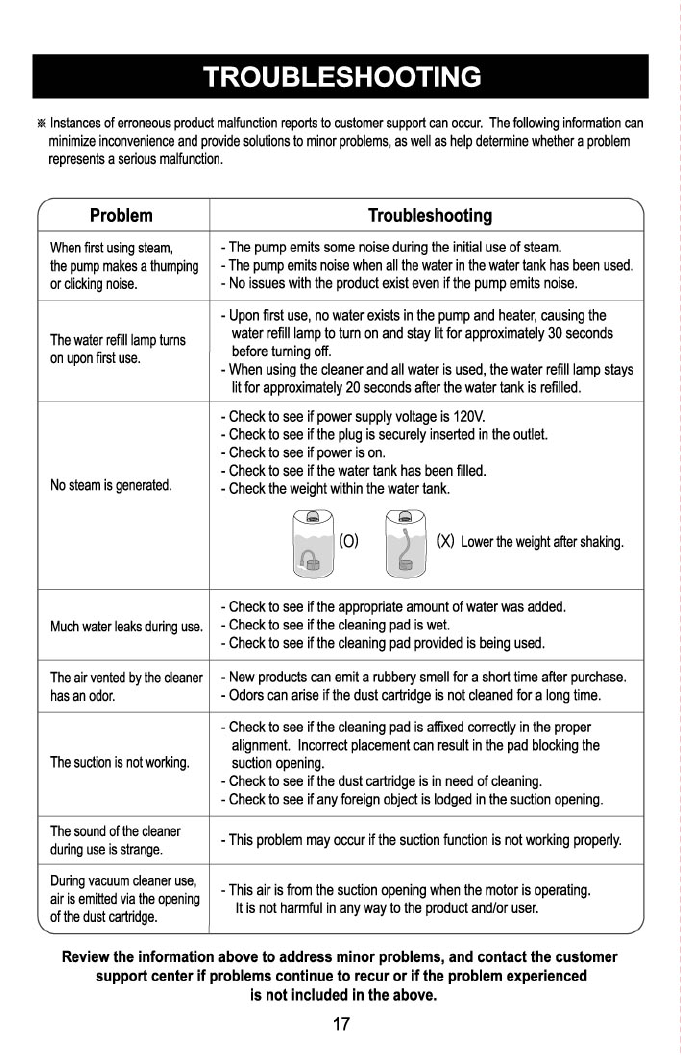 TROUBLESHOOTING

※ Instances of erroneous product malfunction reports to customer support can occur. The following information can minimize inconvenience and provide solutions to minor problems, as well as help determine whether a problem represents a serious malfunction.

| Problem | Troubleshooting |
|---|---|
| When first using steam, the pump makes a thumping or clicking noise. | - The pump emits some noise during the initial use of steam. - The pump emits noise when all the water in the water tank has been used. - No issues with the product exist even if the pump emits noise. |
| The water refill lamp turns on upon first use. | - Upon first use, no water exists in the pump and heater, causing the water refill lamp to turn on and stay lit for approximately 30 seconds before turning off. - When using the cleaner and all water is used, the water refill lamp stays lit for approximately 20 seconds after the water tank is refilled. |
| No steam is generated. | - Check to see if power supply voltage is 120V. - Check to see if the plug is securely inserted in the outlet. - Check to see if power is on. - Check to see if the water tank has been filled. - Check the weight within the water tank. (O) (X) Lower the weight after shaking. |
| Much water leaks during use. | - Check to see if the appropriate amount of water was added. - Check to see if the cleaning pad is wet. - Check to see if the cleaning pad provided is being used. |
| The air vented by the cleaner has an odor. | - New products can emit a rubbery smell for a short time after purchase. - Odors can arise if the dust cartridge is not cleaned for a long time. |
| The suction is not working. | - Check to see if the cleaning pad is affixed correctly in the proper alignment. Incorrect placement can result in the pad blocking the suction opening. - Check to see if the dust cartridge is in need of cleaning. - Check to see if any foreign object is lodged in the suction opening. |
| The sound of the cleaner during use is strange. | - This problem may occur if the suction function is not working properly. |
| During vacuum cleaner use, air is emitted via the opening of the dust cartridge. | - This air is from the suction opening when the motor is operating. It is not harmful in any way to the product and/or user. |

Review the information above to address minor problems, and contact the customer support center if problems continue to recur or if the problem experienced is not included in the above.

17